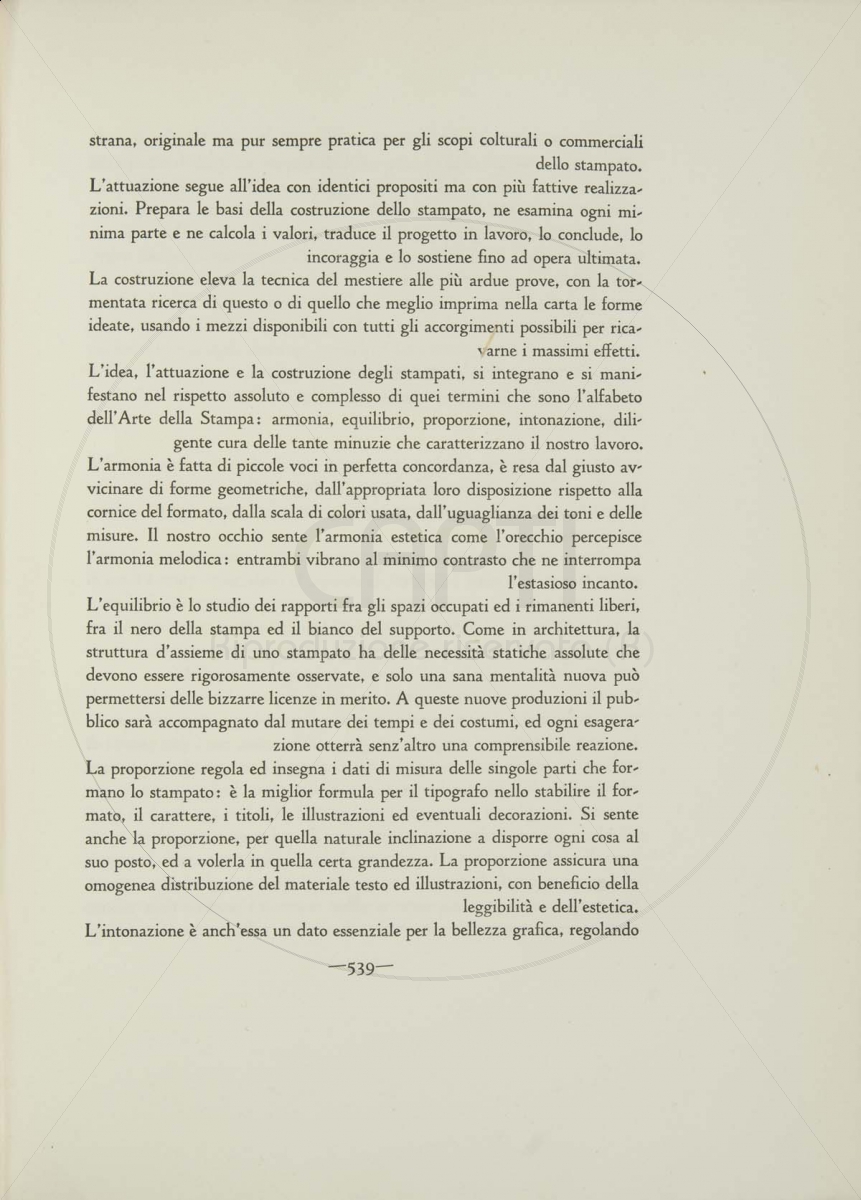 strana, originale ma pur sempre pratica per gli scopi colturali o commerciali dello stampato.

L'attuazione segue all'idea con identici propositi ma con più fattive realizzazioni. Prepara le basi della costruzione dello stampato, ne esamina ogni minima parte e ne calcola i valori, traduce il progetto in lavoro, lo conclude, lo incoraggia e lo sostiene fino ad opera ultimata.

La costruzione eleva la tecnica del mestiere alle più ardue prove, con la tormentata ricerca di questo o di quello che meglio imprima nella carta le forme ideate, usando i mezzi disponibili con tutti gli accorgimenti possibili per ricavarne i massimi effetti.

L'idea, l'attuazione e la costruzione degli stampati, si integrano e si manifestano nel rispetto assoluto e complesso di quei termini che sono l'alfabeto dell'Arte della Stampa: armonia, equilibrio, proporzione, intonazione, diligente cura delle tante minuzie che caratterizzano il nostro lavoro.

L'armonia è fatta di piccole voci in perfetta concordanza, è resa dal giusto avvicinare di forme geometriche, dall'appropriata loro disposizione rispetto alla cornice del formato, dalla scala di colori usata, dall'uguaglianza dei toni e delle misure. Il nostro occhio sente l'armonia estetica come l'orecchio percepisce l'armonia melodica: entrambi vibrano al minimo contrasto che ne interrompa l'estasioso incanto.

L'equilibrio è lo studio dei rapporti fra gli spazi occupati ed i rimanenti liberi, fra il nero della stampa ed il bianco del supporto. Come in architettura, la struttura d'assieme di uno stampato ha delle necessità statiche assolute che devono essere rigorosamente osservate, e solo una sana mentalità nuova può permettersi delle bizzarre licenze in merito. A queste nuove produzioni il pubblico sarà accompagnato dal mutare dei tempi e dei costumi, ed ogni esagerazione otterrà senz'altro una comprensibile reazione.

La proporzione regola ed insegna i dati di misura delle singole parti che formano lo stampato: è la miglior formula per il tipografo nello stabilire il formato, il carattere, i titoli, le illustrazioni ed eventuali decorazioni. Si sente anche la proporzione, per quella naturale inclinazione a disporre ogni cosa al suo posto, ed a volerla in quella certa grandezza. La proporzione assicura una omogenea distribuzione del materiale testo ed illustrazioni, con beneficio della leggibilità e dell'estetica.

L'intonazione è anch'essa un dato essenziale per la bellezza grafica, regolando

—539—